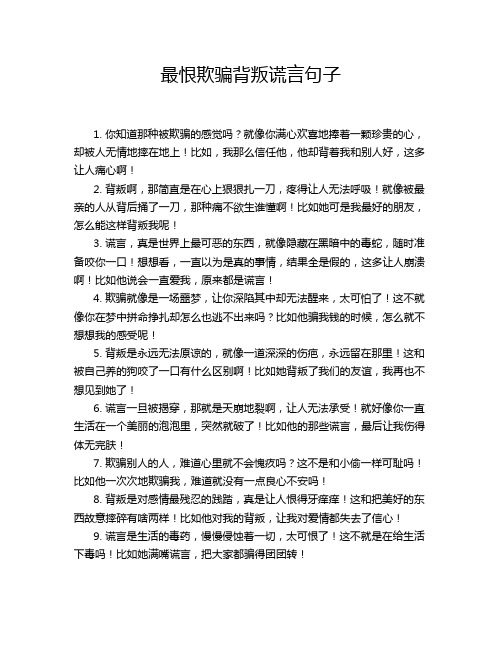 最恨欺骗背叛谎言句子

1. 你知道那种被欺骗的感觉吗？就像你满心欢喜地捧着一颗珍贵的心，却被人无情地摔在地上！比如，我那么信任他，他却背着我和别人好，这多让人痛心啊！

2. 背叛啊，那简直是在心上狠狠扎一刀，疼得让人无法呼吸！就像被最亲的人从背后捅了一刀，那种痛不欲生谁懂啊！比如她可是我最好的朋友，怎么能这样背叛我呢！

3. 谎言，真是世界上最可恶的东西，就像隐藏在黑暗中的毒蛇，随时准备咬你一口！想想看，一直以为是真的事情，结果全是假的，这多让人崩溃啊！比如他说会一直爱我，原来都是谎言！

4. 欺骗就像是一场噩梦，让你深陷其中却无法醒来，太可怕了！这不就像你在梦中拼命挣扎却怎么也逃不出来吗？比如他骗我钱的时候，怎么就不想想我的感受呢！

5. 背叛是永远无法原谅的，就像一道深深的伤疤，永远留在那里！这和被自己养的狗咬了一口有什么区别啊！比如她背叛了我们的友谊，我再也不想见到她了！

6. 谎言一旦被揭穿，那就是天崩地裂啊，让人无法承受！就好像你一直生活在一个美丽的泡泡里，突然就破了！比如他的那些谎言，最后让我伤得体无完肤！

7. 欺骗别人的人，难道心里就不会愧疚吗？这不是和小偷一样可耻吗！比如他一次次地欺骗我，难道就没有一点良心不安吗！

8. 背叛是对感情最残忍的践踏，真是让人恨得牙痒痒！这和把美好的东西故意摔碎有啥两样！比如他对我的背叛，让我对爱情都失去了信心！

9. 谎言是生活的毒药，慢慢侵蚀着一切，太可恨了！这不就是在给生活下毒吗！比如她满嘴谎言，把大家都骗得团团转！